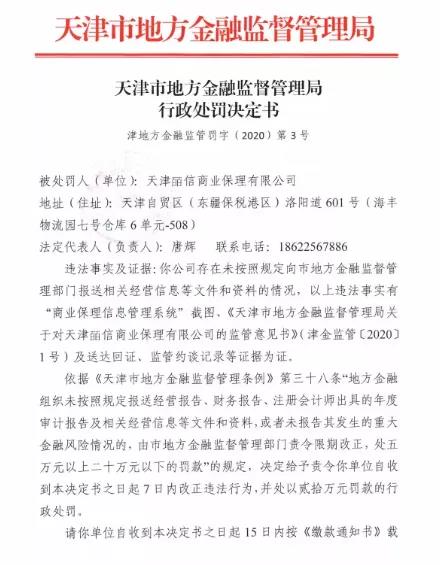 天津市地方金融监督管理局

天津市地方金融监督管理局
行政处罚决定书

津地方金融监管罚字（2020）第3号

被处罚人（单位）：天津丽信商业保理有限公司

地址（住址）：天津自贸区（东疆保税港区）洛阳道601号（海丰物流园七号仓库6单元-508）

法定代表人（负责人）：唐辉　　联系电话：18622567886

违法事实及证据：你公司存在未按照规定向市地方金融监督管理部门报送相关经营信息等文件和资料的情况，以上违法事实有“商业保理信息管理系统”截图、《天津市地方金融监督管理局关于对天津丽信商业保理有限公司的监管意见书》（津金监管〔2020〕1号）及送达回证、监管约谈记录等证据为证。

依据《天津市地方金融监督管理条例》第三十八条“地方金融组织未按照规定报送经营报告、财务报告、注册会计师出具的年度审计报告及相关经营信息等文件和资料，或者未报告其发生的重大金融风险情况的，由市地方金融监督管理部门责令限期改正，处五万元以上二十万元以下的罚款”的规定，决定给予责令你单位自收到本决定书之日起7日内改正违法行为，并处以贰拾万元罚款的行政处罚。

请你单位自收到本决定书之日起15日内按《缴款通知书》载